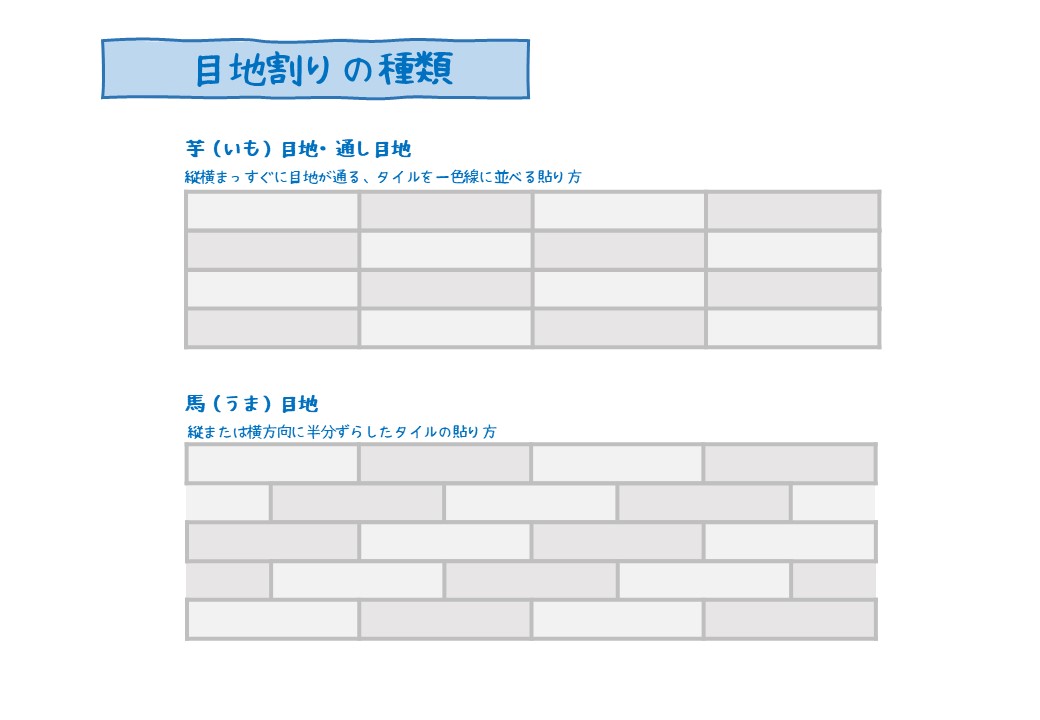 目地割りの種類

芋（いも）目地・通し目地
縦横まっすぐに目地が通る、タイルを一色線に並べる貼り方

馬（うま）目地
縦または横方向に半分ずらしたタイルの貼り方